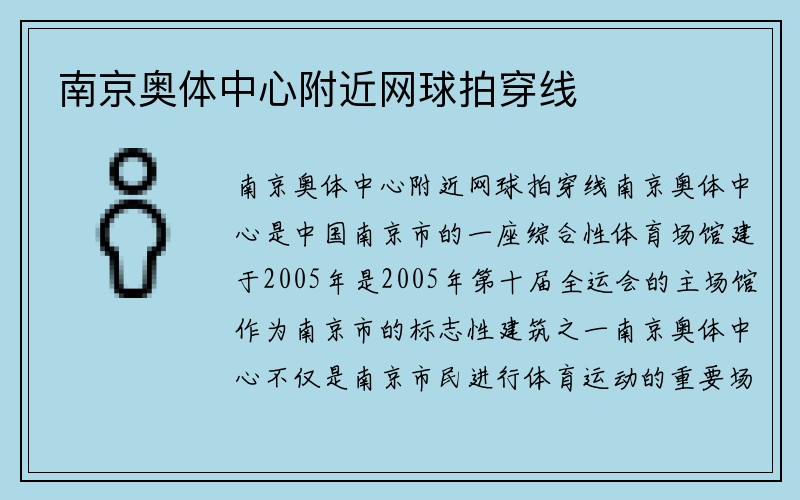 南京奥体中心附近网球拍穿线

南京奥体中心附近网球拍穿线南京奥体中心是中国南京市的一座综合性体育场馆建于2005年是2005年第十届全运会的主场馆作为南京市的标志性建筑之一南京奥体中心不仅是南京市民进行体育运动的重要场